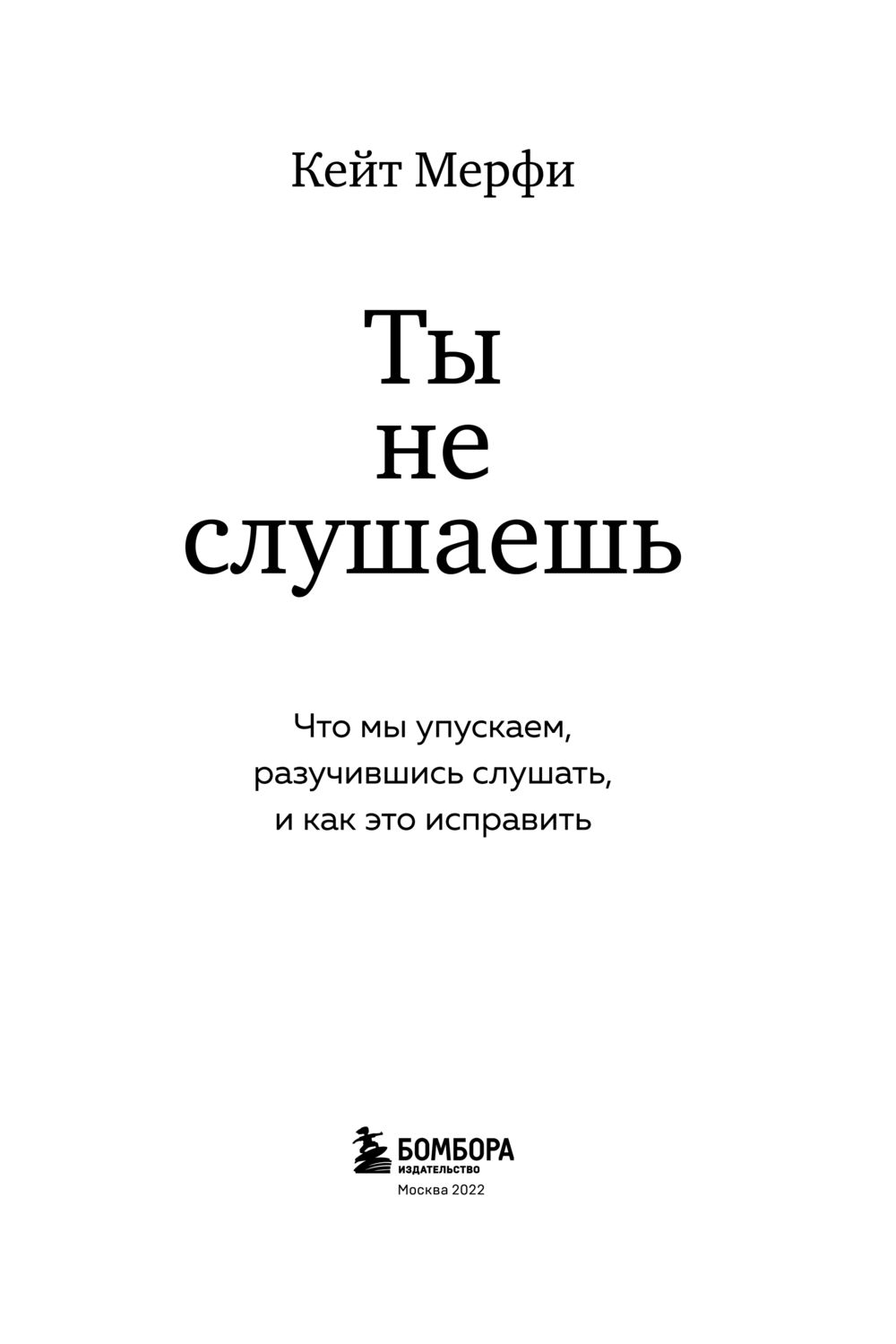 Кейт Мерфи

Ты не слушаешь

Что мы упускаем, разучившись слушать, и как это исправить

БОМБОРА
ИЗДАТЕЛЬСТВО
Москва 2022